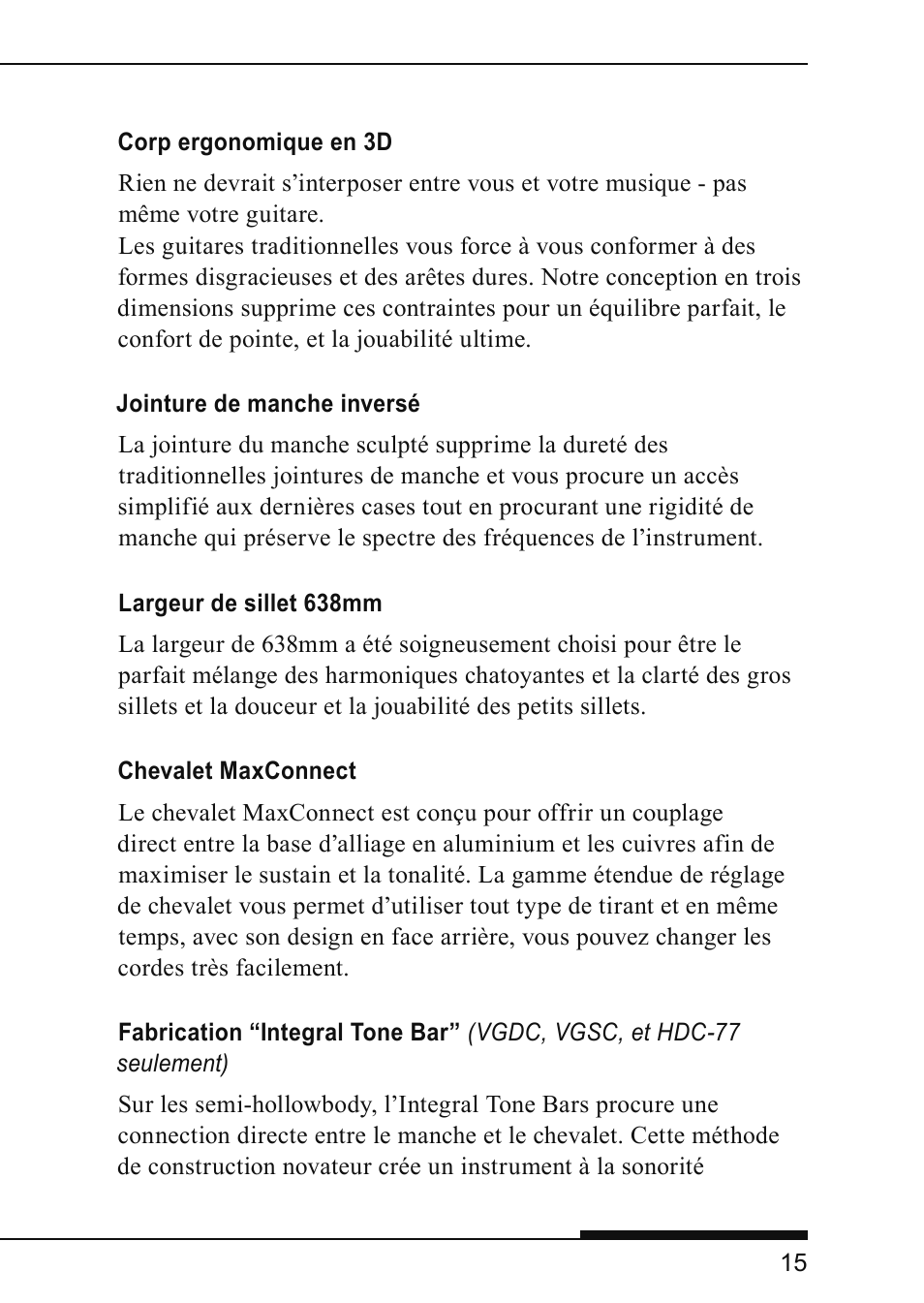 Corp ergonomique en 3D

Rien ne devrait s’interposer entre vous et votre musique - pas même votre guitare.
Les guitares traditionnelles vous force à vous conformer à des formes disgracieuses et des arêtes dures. Notre conception en trois dimensions supprime ces contraintes pour un équilibre parfait, le confort de pointe, et la jouabilité ultime.

Jointure de manche inversé

La jointure du manche sculpté supprime la dureté des traditionnelles jointures de manche et vous procure un accès simplifié aux dernières cases tout en procurant une rigidité de manche qui préserve le spectre des fréquences de l’instrument.

Largeur de sillet 638mm

La largeur de 638mm a été soigneusement choisi pour être le parfait mélange des harmoniques chatoyantes et la clarté des gros sillets et la douceur et la jouabilité des petits sillets.

Chevalet MaxConnect

Le chevalet MaxConnect est conçu pour offrir un couplage direct entre la base d’alliage en aluminium et les cuivres afin de maximiser le sustain et la tonalité. La gamme étendue de réglage de chevalet vous permet d’utiliser tout type de tirant et en même temps, avec son design en face arrière, vous pouvez changer les cordes très facilement.

Fabrication “Integral Tone Bar” (VGDC, VGSC, et HDC-77 seulement)

Sur les semi-hollowbody, l’Integral Tone Bars procure une connection directe entre le manche et le chevalet. Cette méthode de construction novateur crée un instrument à la sonorité

15